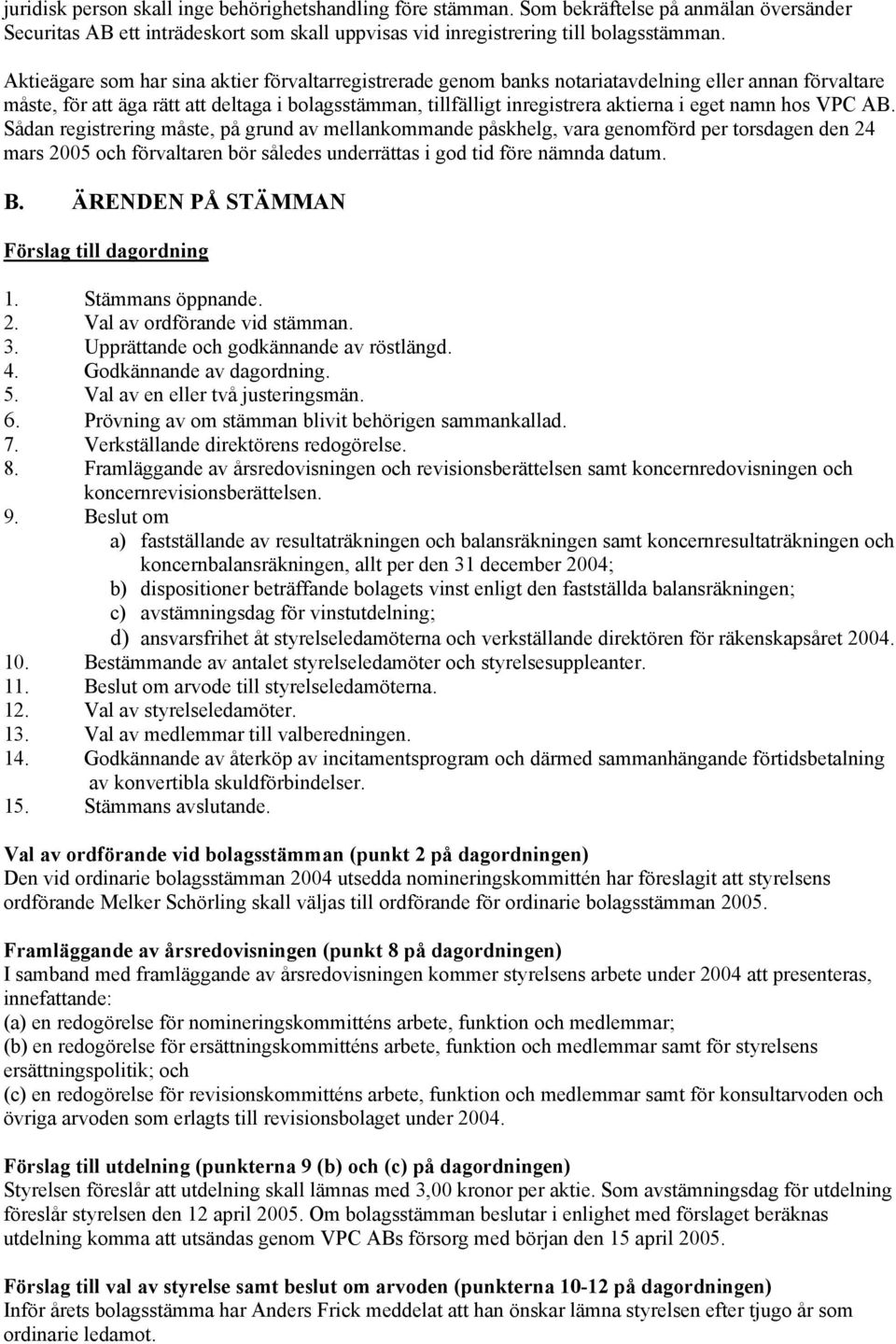 juridisk person skall inge behörighetshandling före stämman. Som bekräftelse på anmälan översänder Securitas AB ett inträdeskort som skall uppvisas vid inregistrering till bolagsstämman.

Aktieägare som har sina aktier förvaltarregistrerade genom banks notariatavdelning eller annan förvaltare måste, för att äga rätt att deltaga i bolagsstämman, tillfälligt inregistrera aktierna i eget namn hos VPC AB. Sådan registrering måste, på grund av mellankommande påskhelg, vara genomförd per torsdagen den 24 mars 2005 och förvaltaren bör således underrättas i god tid före nämnda datum.

B. ÄRENDEN PÅ STÄMMAN

Förslag till dagordning

1. Stämmans öppnande.
2. Val av ordförande vid stämman.
3. Upprättande och godkännande av röstlängd.
4. Godkännande av dagordning.
5. Val av en eller två justeringsmän.
6. Prövning av om stämman blivit behörigen sammankallad.
7. Verkställande direktörens redogörelse.
8. Framläggande av årsredovisningen och revisionsberättelsen samt koncernredovisningen och koncernrevisionsberättelsen.
9. Beslut om
a) fastställande av resultaträkningen och balansräkningen samt koncernresultaträkningen och koncernbalansräkningen, allt per den 31 december 2004;
b) dispositioner beträffande bolagets vinst enligt den fastställda balansräkningen;
c) avstämningsdag för vinstutdelning;
d) ansvarsfrihet åt styrelseledamöterna och verkställande direktören för räkenskapsåret 2004.
10. Bestämmande av antalet styrelseledamöter och styrelsesuppleanter.
11. Beslut om arvode till styrelseledamöterna.
12. Val av styrelseledamöter.
13. Val av medlemmar till valberedningen.
14. Godkännande av återköp av incitamentsprogram och därmed sammanhängande förtidsbetalning av konvertibla skuldförbindelser.
15. Stämmans avslutande.

Val av ordförande vid bolagsstämman (punkt 2 på dagordningen)
Den vid ordinarie bolagsstämman 2004 utsedda nomineringskommittén har föreslagit att styrelsens ordförande Melker Schörling skall väljas till ordförande för ordinarie bolagsstämman 2005.

Framläggande av årsredovisningen (punkt 8 på dagordningen)
I samband med framläggande av årsredovisningen kommer styrelsens arbete under 2004 att presenteras, innefattande:
(a) en redogörelse för nomineringskommitténs arbete, funktion och medlemmar;
(b) en redogörelse för ersättningskommitténs arbete, funktion och medlemmar samt för styrelsens ersättningspolitik; och
(c) en redogörelse för revisionskommitténs arbete, funktion och medlemmar samt för konsultarvoden och övriga arvoden som erlagts till revisionsbolaget under 2004.

Förslag till utdelning (punkterna 9 (b) och (c) på dagordningen)
Styrelsen föreslår att utdelning skall lämnas med 3,00 kronor per aktie. Som avstämningsdag för utdelning föreslår styrelsen den 12 april 2005. Om bolagsstämman beslutar i enlighet med förslaget beräknas utdelning komma att utsändas genom VPC ABs försorg med början den 15 april 2005.

Förslag till val av styrelse samt beslut om arvoden (punkterna 10-12 på dagordningen)
Inför årets bolagsstämma har Anders Frick meddelat att han önskar lämna styrelsen efter tjugo år som ordinarie ledamot.